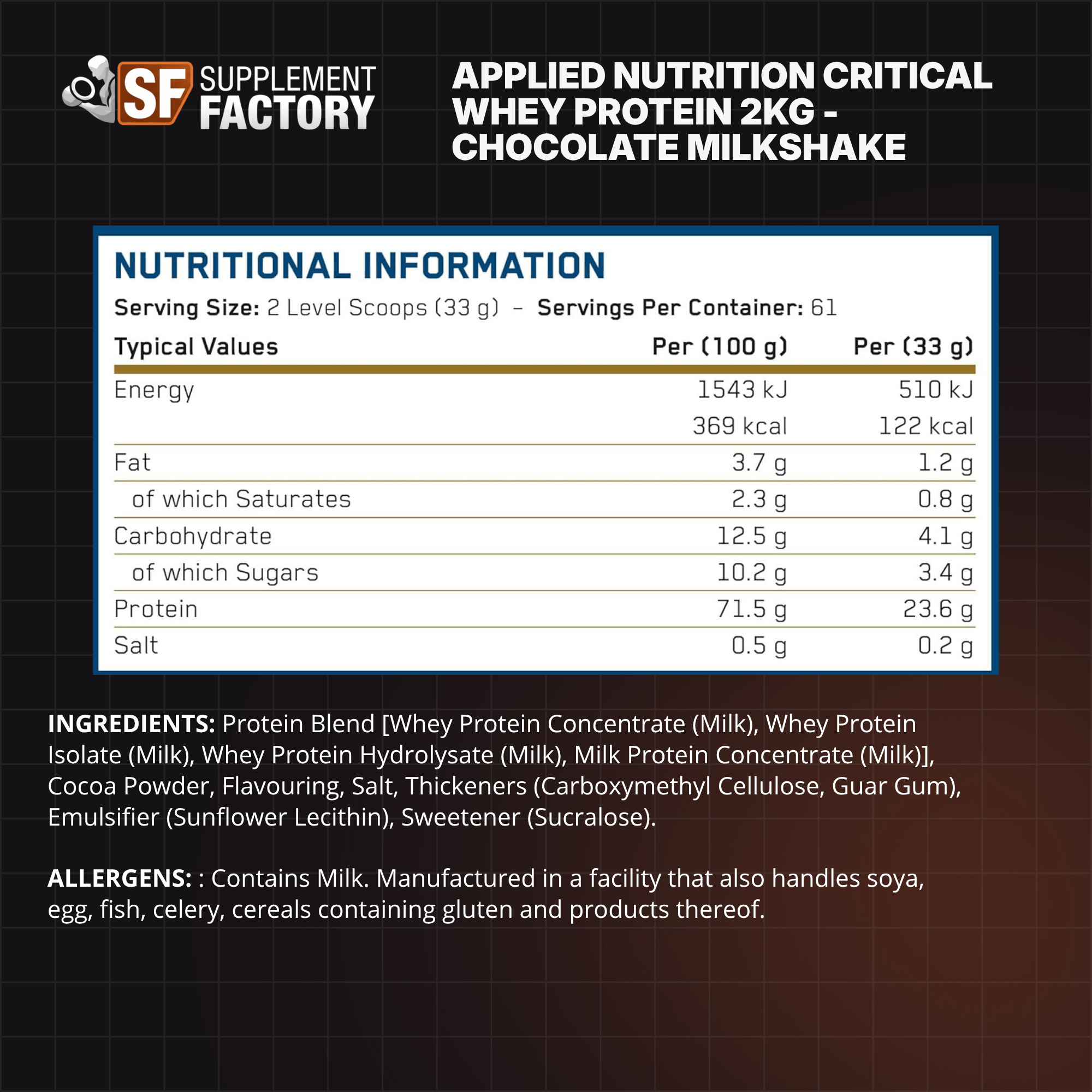 SF SUPPLEMENT FACTORY

APPLIED NUTRITION CRITICAL WHEY PROTEIN 2KG - CHOCOLATE MILKSHAKE

NUTRITIONAL INFORMATION

Serving Size: 2 Level Scoops (33 g) - Servings Per Container: 61

| Typical Values | Per (100 g) | Per (33 g) |
|---|---|---|
| Energy | 1543 kJ | 510 kJ |
|  | 369 kcal | 122 kcal |
| Fat | 3.7 g | 1.2 g |
| of which Saturates | 2.3 g | 0.8 g |
| Carbohydrate | 12.5 g | 4.1 g |
| of which Sugars | 10.2 g | 3.4 g |
| Protein | 71.5 g | 23.6 g |
| Salt | 0.5 g | 0.2 g |

INGREDIENTS: Protein Blend [Whey Protein Concentrate (Milk), Whey Protein Isolate (Milk), Whey Protein Hydrolysate (Milk), Milk Protein Concentrate (Milk)], Cocoa Powder, Flavouring, Salt, Thickeners (Carboxymethyl Cellulose, Guar Gum), Emulsifier (Sunflower Lecithin), Sweetener (Sucralose).

ALLERGENS: : Contains Milk. Manufactured in a facility that also handles soya, egg, fish, celery, cereals containing gluten and products thereof.